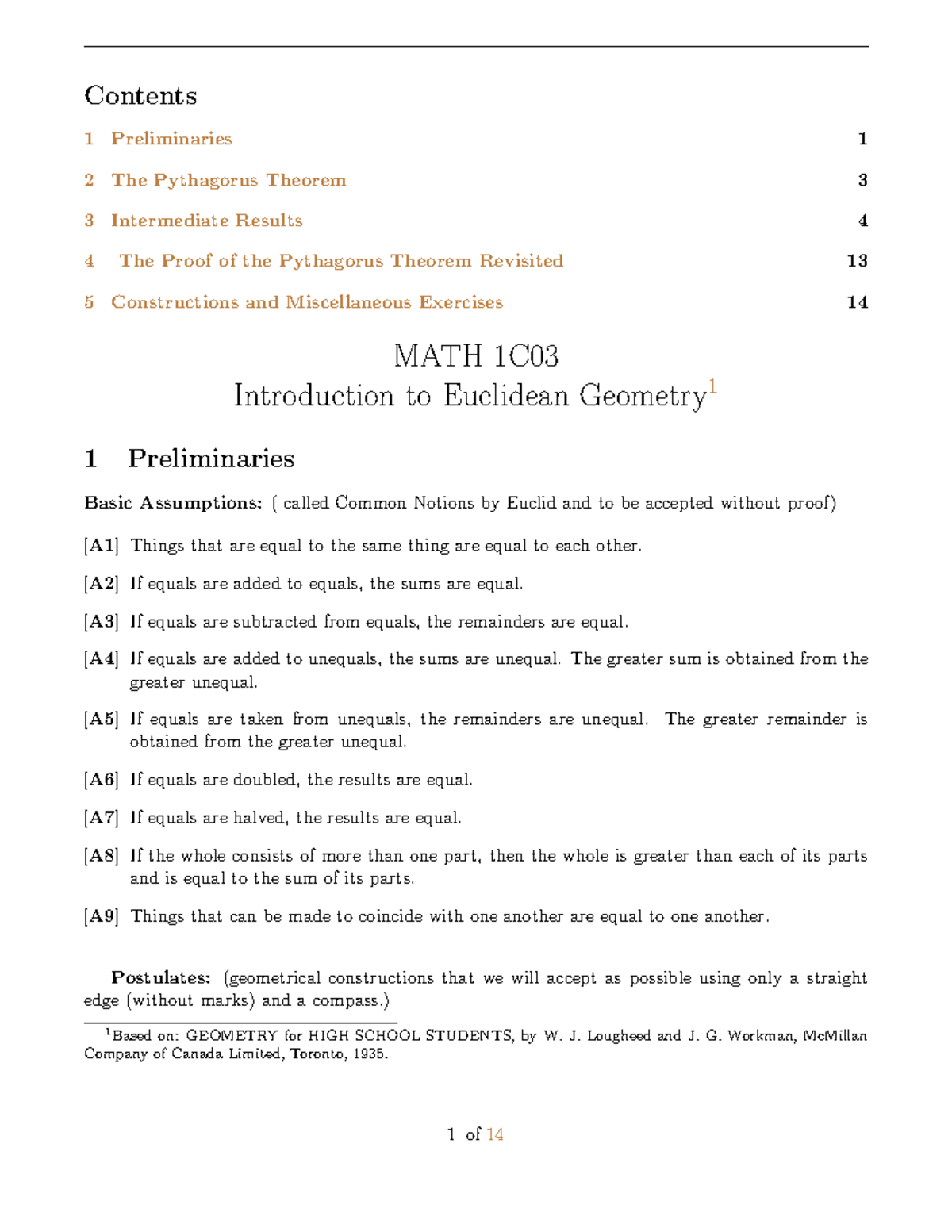 Contents

1 Preliminaries 1

2 The Pythagorus Theorem 3

3 Intermediate Results 4

4 The Proof of the Pythagorus Theorem Revisited 13

5 Constructions and Miscellaneous Exercises 14

MATH 1C03
Introduction to Euclidean Geometry$^1$

1 Preliminaries

Basic Assumptions: ( called Common Notions by Euclid and to be accepted without proof)

[A1] Things that are equal to the same thing are equal to each other.

[A2] If equals are added to equals, the sums are equal.

[A3] If equals are subtracted from equals, the remainders are equal.

[A4] If equals are added to unequals, the sums are unequal. The greater sum is obtained from the greater unequal.

[A5] If equals are taken from unequals, the remainders are unequal. The greater remainder is obtained from the greater unequal.

[A6] If equals are doubled, the results are equal.

[A7] If equals are halved, the results are equal.

[A8] If the whole consists of more than one part, then the whole is greater than each of its parts and is equal to the sum of its parts.

[A9] Things that can be made to coincide with one another are equal to one another.

Postulates: (geometrical constructions that we will accept as possible using only a straight edge (without marks) and a compass.)

$^1$Based on: GEOMETRY for HIGH SCHOOL STUDENTS, by W. J. Lougheed and J. G. Workman, McMillan Company of Canada Limited, Toronto, 1935.

1 of 14